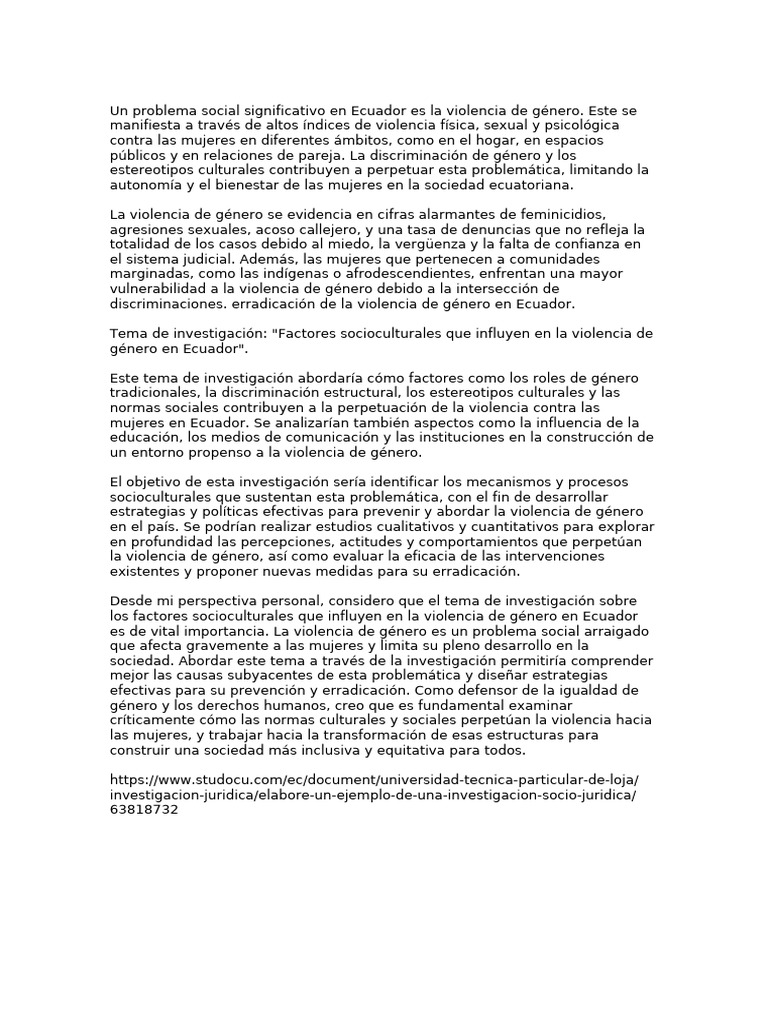 Un problema social significativo en Ecuador es la violencia de género. Este se manifiesta a través de altos índices de violencia física, sexual y psicológica contra las mujeres en diferentes ámbitos, como en el hogar, en espacios públicos y en relaciones de pareja. La discriminación de género y los estereotipos culturales contribuyen a perpetuar esta problemática, limitando la autonomía y el bienestar de las mujeres en la sociedad ecuatoriana.

La violencia de género se evidencia en cifras alarmantes de feminicidios, agresiones sexuales, acoso callejero, y una tasa de denuncias que no refleja la totalidad de los casos debido al miedo, la vergüenza y la falta de confianza en el sistema judicial. Además, las mujeres que pertenecen a comunidades marginadas, como las indígenas o afrodescendientes, enfrentan una mayor vulnerabilidad a la violencia de género debido a la intersección de discriminaciones. erradicación de la violencia de género en Ecuador.

Tema de investigación: "Factores socioculturales que influyen en la violencia de género en Ecuador".

Este tema de investigación abordaría cómo factores como los roles de género tradicionales, la discriminación estructural, los estereotipos culturales y las normas sociales contribuyen a la perpetuación de la violencia contra las mujeres en Ecuador. Se analizarían también aspectos como la influencia de la educación, los medios de comunicación y las instituciones en la construcción de un entorno propenso a la violencia de género.

El objetivo de esta investigación sería identificar los mecanismos y procesos socioculturales que sustentan esta problemática, con el fin de desarrollar estrategias y políticas efectivas para prevenir y abordar la violencia de género en el país. Se podrían realizar estudios cualitativos y cuantitativos para explorar en profundidad las percepciones, actitudes y comportamientos que perpetúan la violencia de género, así como evaluar la eficacia de las intervenciones existentes y proponer nuevas medidas para su erradicación.

Desde mi perspectiva personal, considero que el tema de investigación sobre los factores socioculturales que influyen en la violencia de género en Ecuador es de vital importancia. La violencia de género es un problema social arraigado que afecta gravemente a las mujeres y limita su pleno desarrollo en la sociedad. Abordar este tema a través de la investigación permitiría comprender mejor las causas subyacentes de esta problemática y diseñar estrategias efectivas para su prevención y erradicación. Como defensor de la igualdad de género y los derechos humanos, creo que es fundamental examinar críticamente cómo las normas culturales y sociales perpetúan la violencia hacia las mujeres, y trabajar hacia la transformación de esas estructuras para construir una sociedad más inclusiva y equitativa para todos.

https://www.studocu.com/ec/document/universidad-tecnica-particular-de-loja/investigacion-juridica/elabore-un-ejemplo-de-una-investigacion-socio-juridica/63818732